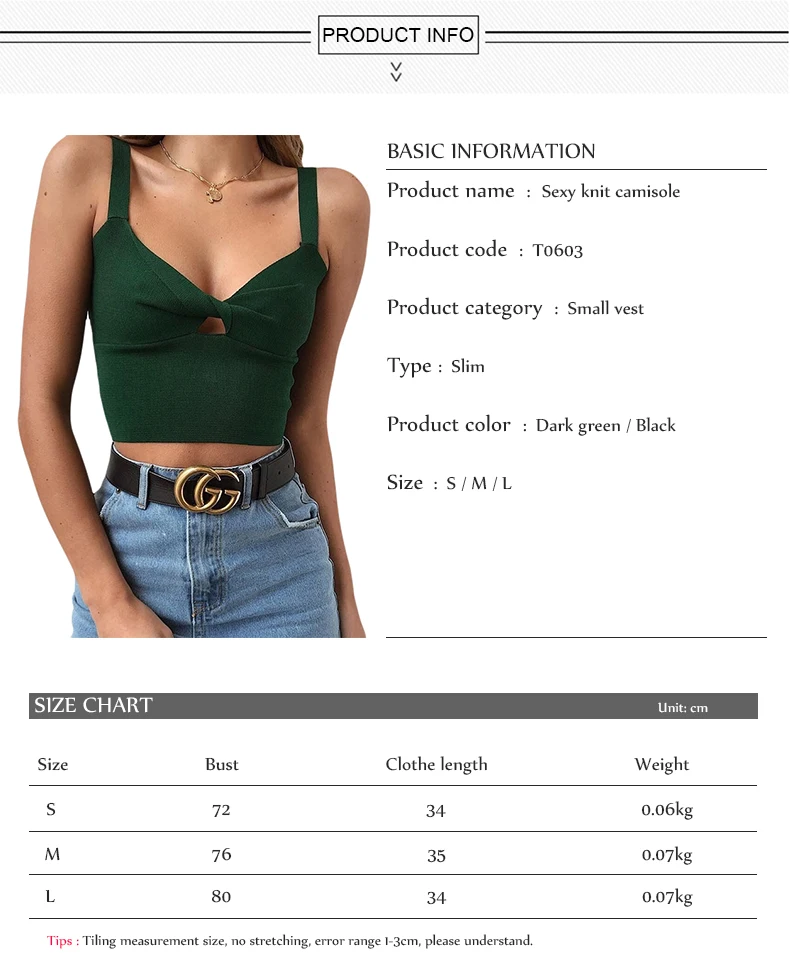 PRODUCT INFO

BASIC INFORMATION

Product name : Sexy knit camisole

Product code : T0603

Product category : Small vest

Type : Slim

Product color : Dark green / Black

Size : S / M / L

SIZE CHART

Unit: cm

| Size | Bust | Clothe length | Weight |
|---|---|---|---|
| S | 72 | 34 | 0.06kg |
| M | 76 | 35 | 0.07kg |
| L | 80 | 34 | 0.07kg |

Tips : Tiling measurement size, no stretching, error range 1-3cm, please understand.